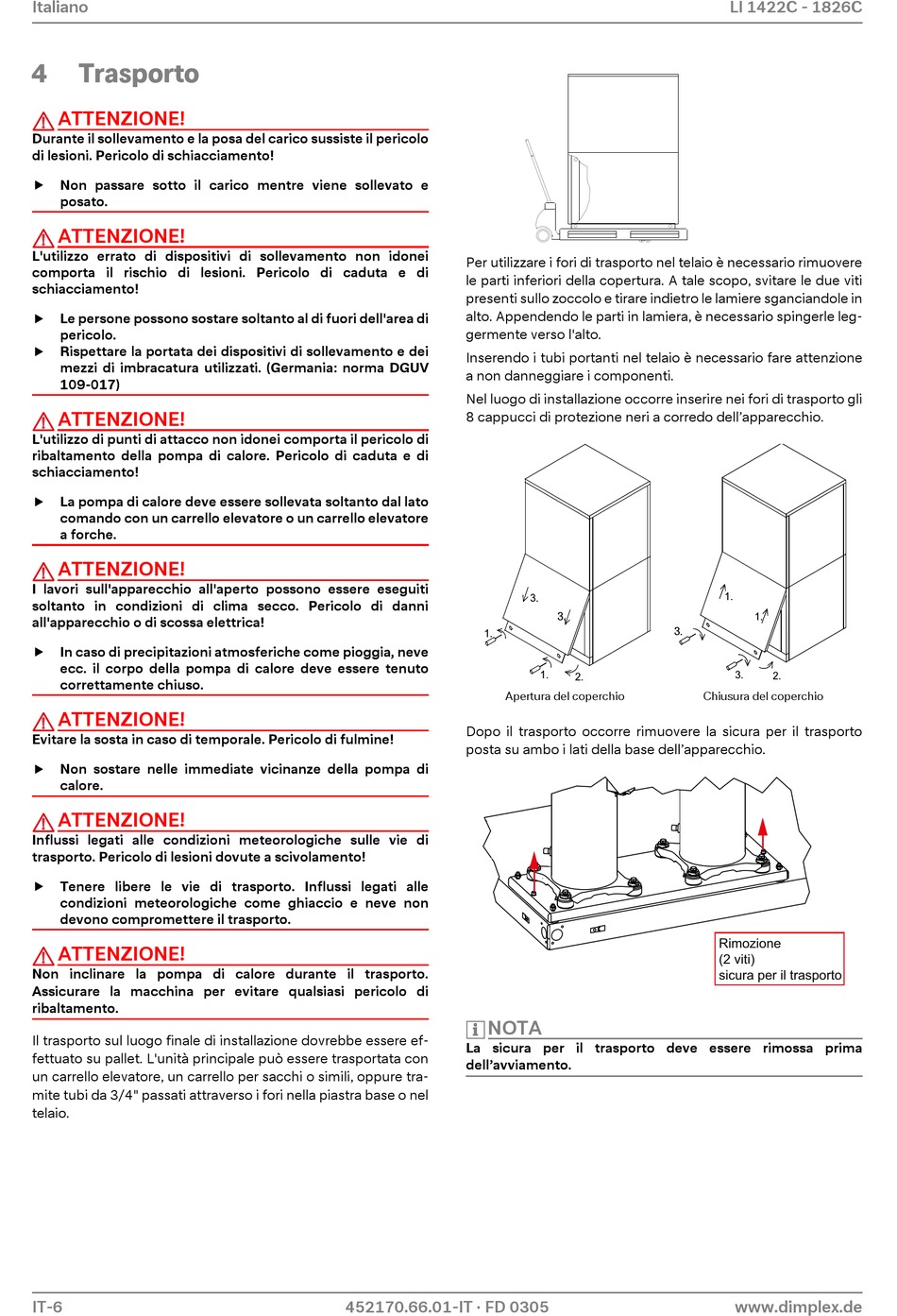 Italiano

LI 1422C - 1826C

4 Trasporto

ATTENZIONE!
Durante il sollevamento e la posa del carico sussiste il pericolo di lesioni. Pericolo di schiacciamento!

► Non passare sotto il carico mentre viene sollevato e posato.

ATTENZIONE!
L'utilizzo errato di dispositivi di sollevamento non idonei comporta il rischio di lesioni. Pericolo di caduta e di schiacciamento!

► Le persone possono sostare soltanto al di fuori dell'area di pericolo.
► Rispettare la portata dei dispositivi di sollevamento e dei mezzi di imbracatura utilizzati. (Germania: norma DGUV 109-017)

ATTENZIONE!
L'utilizzo di punti di attacco non idonei comporta il pericolo di ribaltamento della pompa di calore. Pericolo di caduta e di schiacciamento!

► La pompa di calore deve essere sollevata soltanto dal lato comando con un carrello elevatore o un carrello elevatore a forche.

ATTENZIONE!
I lavori sull'apparecchio all'aperto possono essere eseguiti soltanto in condizioni di clima secco. Pericolo di danni all'apparecchio o di scossa elettrica!

► In caso di precipitazioni atmosferiche come pioggia, neve ecc. il corpo della pompa di calore deve essere tenuto correttamente chiuso.

ATTENZIONE!
Evitare la sosta in caso di temporale. Pericolo di fulmine!

► Non sostare nelle immediate vicinanze della pompa di calore.

ATTENZIONE!
Influssi legati alle condizioni meteorologiche sulle vie di trasporto. Pericolo di lesioni dovute a scivolamento!

► Tenere libere le vie di trasporto. Influssi legati alle condizioni meteorologiche come ghiaccio e neve non devono compromettere il trasporto.

ATTENZIONE!
Non inclinare la pompa di calore durante il trasporto. Assicurare la macchina per evitare qualsiasi pericolo di ribaltamento.

Il trasporto sul luogo finale di installazione dovrebbe essere effettuato su pallet. L'unità principale può essere trasportata con un carrello elevatore, un carrello per sacchi o simili, oppure tramite tubi da 3/4" passati attraverso i fori nella piastra base o nel telaio.

Per utilizzare i fori di trasporto nel telaio è necessario rimuovere le parti inferiori della copertura. A tale scopo, svitare le due viti presenti sullo zoccolo e tirare indietro le lamiere sganciandole in alto. Appendendo le parti in lamiera, è necessario spingerle leggermente verso l'alto.

Inserendo i tubi portanti nel telaio è necessario fare attenzione a non danneggiare i componenti.

Nel luogo di installazione occorre inserire nei fori di trasporto gli 8 cappucci di protezione neri a corredo dell'apparecchio.

3. 3. 1. 1. 2.
Apertura del coperchio

1. 1. 3. 3. 2.
Chiusura del coperchio

Dopo il trasporto occorre rimuovere la sicura per il trasporto posta su ambo i lati della base dell'apparecchio.

Rimozione
(2 viti)
sicura per il trasporto

NOTA
La sicura per il trasporto deve essere rimossa prima dell'avviamento.

IT-6

452170.66.01-IT · FD 0305

www.dimplex.de